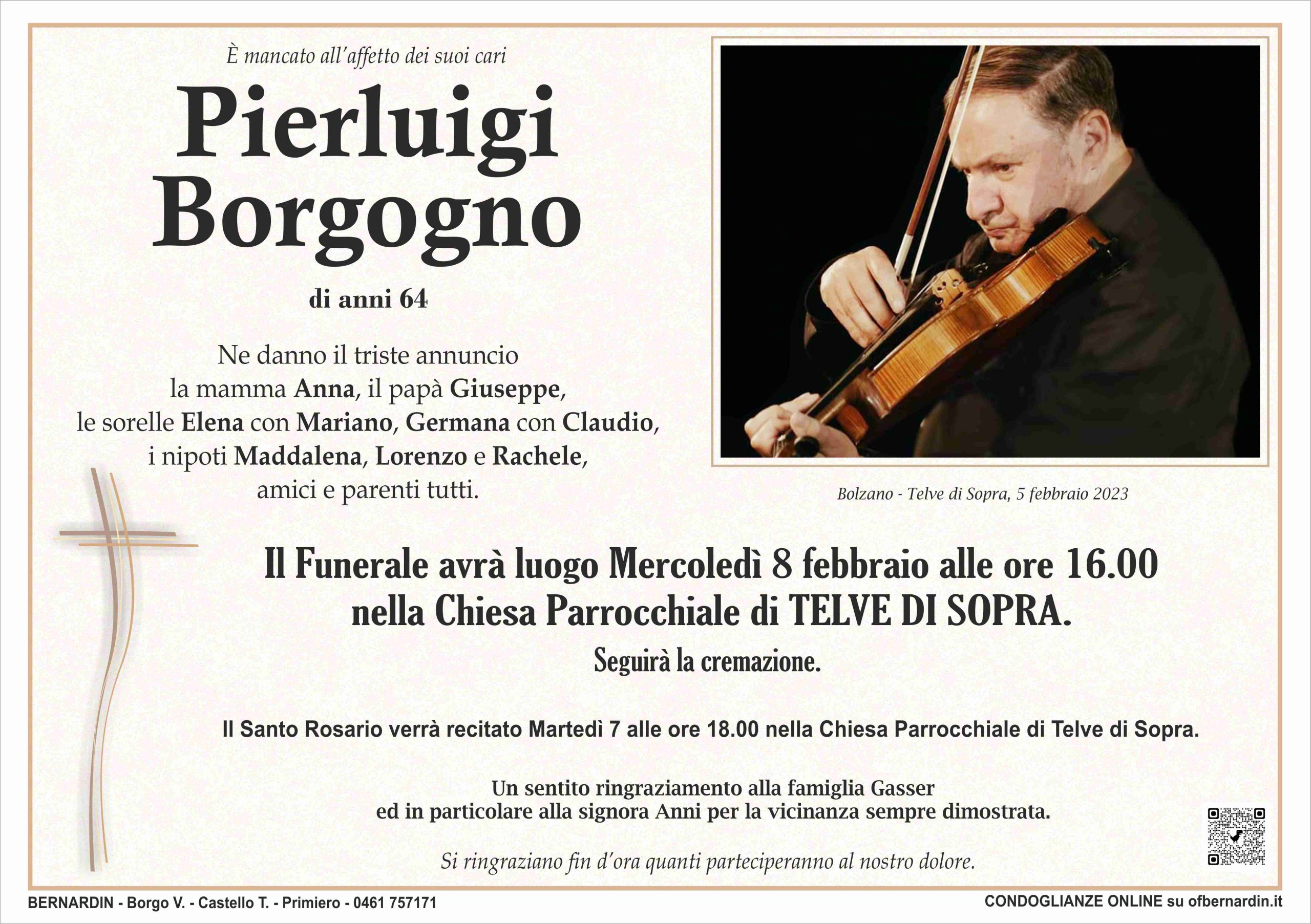 È mancato all'affetto dei suoi cari

Pierluigi Borgogno

di anni 64

Ne danno il triste annuncio la mamma Anna, il papà Giuseppe, le sorelle Elena con Mariano, Germana con Claudio, i nipoti Maddalena, Lorenzo e Rachele, amici e parenti tutti.

Bolzano - Telve di Sopra, 5 febbraio 2023

Il Funerale avrà luogo Mercoledì 8 febbraio alle ore 16.00 nella Chiesa Parrocchiale di TELVE DI SOPRA.

Seguirà la cremazione.

Il Santo Rosario verrà recitato Martedì 7 alle ore 18.00 nella Chiesa Parrocchiale di Telve di Sopra.

Un sentito ringraziamento alla famiglia Gasser ed in particolare alla signora Anni per la vicinanza sempre dimostrata.

Si ringraziano fin d'ora quanti parteciperanno al nostro dolore.

BERNARDIN - Borgo V. - Castello T. - Primiero - 0461 757171

CONDOGLIANZE ONLINE su ofbernardin.it